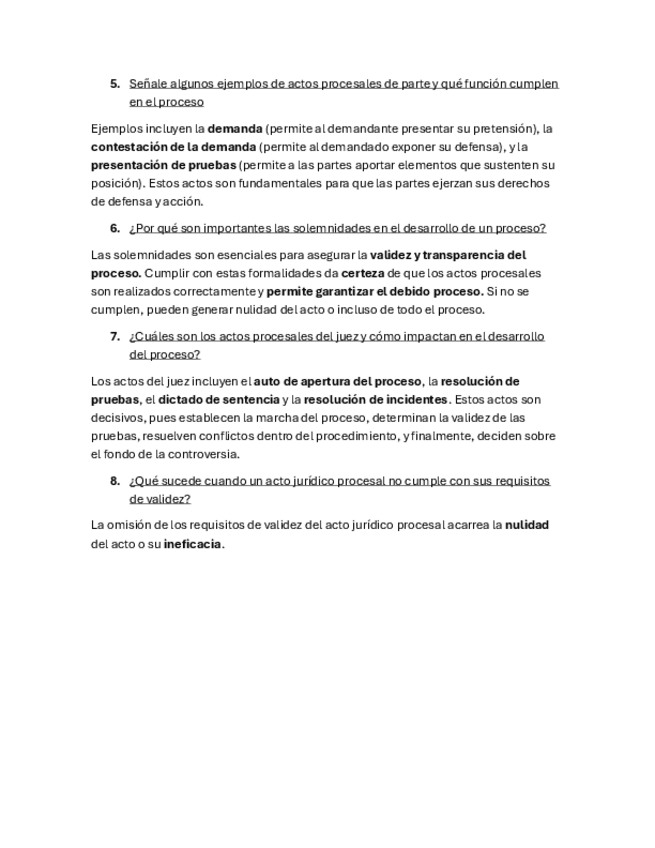 5. Señale algunos ejemplos de actos procesales de parte y qué función cumplen en el proceso

Ejemplos incluyen la demanda (permite al demandante presentar su pretensión), la contestación de la demanda (permite al demandado exponer su defensa), y la presentación de pruebas (permite a las partes aportar elementos que sustenten su posición). Estos actos son fundamentales para que las partes ejerzan sus derechos de defensa y acción.

6. ¿Por qué son importantes las solemnidades en el desarrollo de un proceso?

Las solemnidades son esenciales para asegurar la validez y transparencia del proceso. Cumplir con estas formalidades da certeza de que los actos procesales son realizados correctamente y permite garantizar el debido proceso. Si no se cumplen, pueden generar nulidad del acto o incluso de todo el proceso.

7. ¿Cuáles son los actos procesales del juez y cómo impactan en el desarrollo del proceso?

Los actos del juez incluyen el auto de apertura del proceso, la resolución de pruebas, el dictado de sentencia y la resolución de incidentes. Estos actos son decisivos, pues establecen la marcha del proceso, determinan la validez de las pruebas, resuelven conflictos dentro del procedimiento, y finalmente, deciden sobre el fondo de la controversia.

8. ¿Qué sucede cuando un acto jurídico procesal no cumple con sus requisitos de validez?

La omisión de los requisitos de validez del acto jurídico procesal acarrea la nulidad del acto o su ineficacia.